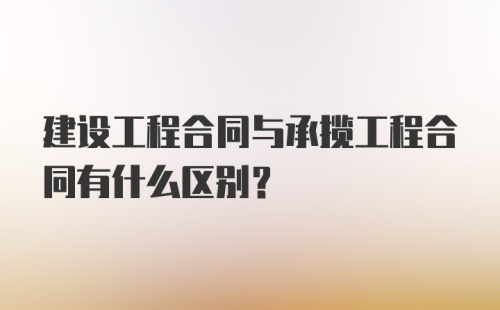 建设工程合同与承揽工程合同有什么区别？